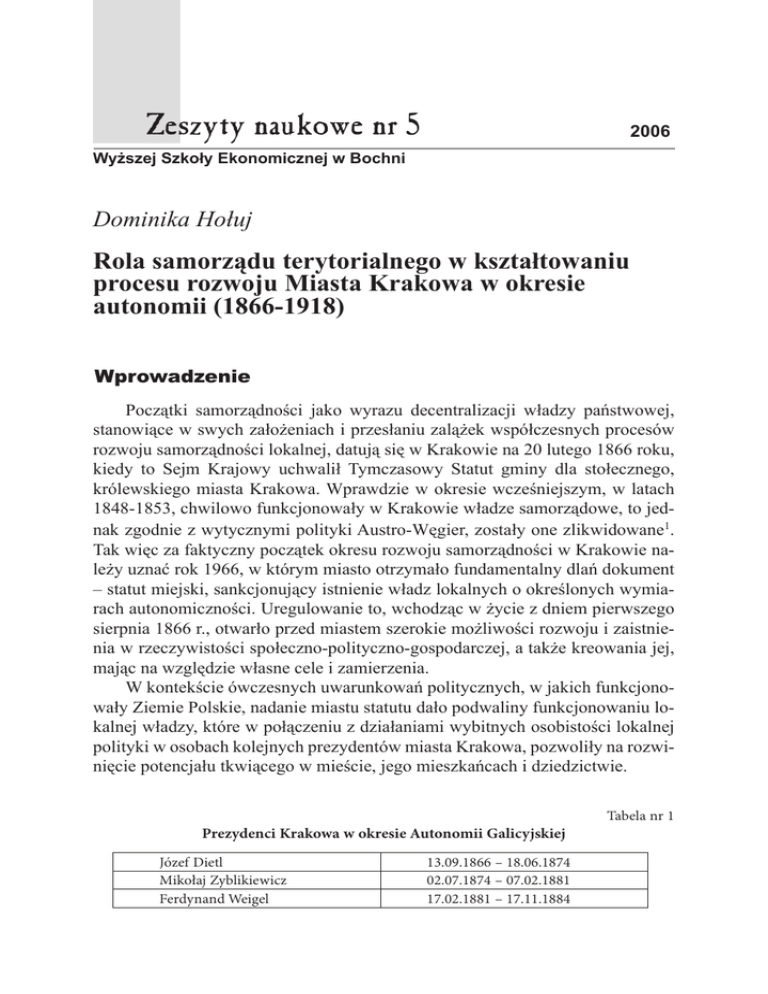 Zeszyty naukowe nr 5

2006

Wyższej Szkoły Ekonomicznej w Bochni

Dominika Hołuj

Rola samorządu terytorialnego w kształtowaniu procesu rozwoju Miasta Krakowa w okresie autonomii (1866-1918)

Wprowadzenie

Początki samorządności jako wyrazu decentralizacji władzy państwowej, stanowiące w swych założeniach i przesłaniu zalążek współczesnych procesów rozwoju samorządności lokalnej, datują się w Krakowie na 20 lutego 1866 roku, kiedy to Sejm Krajowy uchwalił Tymczasowy Statut gminy dla stołecznego, królewskiego miasta Krakowa. Wprawdzie w okresie wcześniejszym, w latach 1848-1853, chwilowo funkcjonowały w Krakowie władze samorządowe, to jednak zgodnie z wytycznymi polityki Austro-Węgier, zostały one zlikwidowane$^1$. Tak więc za faktyczny początek okresu rozwoju samorządności w Krakowie należy uznać rok 1966, w którym miasto otrzymało fundamentalny dlań dokument – statut miejski, sankcjonujący istnienie władz lokalnych o określonych wymiarach autonomiczności. Uregulowanie to, wchodząc w życie z dniem pierwszego sierpnia 1866 r., otwarło przed miastem szerokie możliwości rozwoju i zaistnienia w rzeczywistości społeczno-polityczno-gospodarczej, a także kreowania jej, mając na względzie własne cele i zamierzenia.

W kontekście ówczesnych uwarunkowań politycznych, w jakich funkcjonowały Ziemie Polskie, nadanie miastu statutu dało podwaliny funkcjonowaniu lokalnej władzy, które w połączeniu z działaniami wybitnych osobistości lokalnej polityki w osobach kolejnych prezydentów miasta Krakowa, pozwoliły na rozwinięcie potencjału tkwiącego w mieście, jego mieszkańcach i dziedzictwie.

Tabela nr 1

Prezydenci Krakowa w okresie Autonomii Galicyjskiej

| Józef Dietl | 13.09.1866 – 18.06.1874 |
|---|---|
| Mikołaj Zyblikiewicz | 02.07.1874 – 07.02.1881 |
| Ferdynand Weigel | 17.02.1881 – 17.11.1884 |